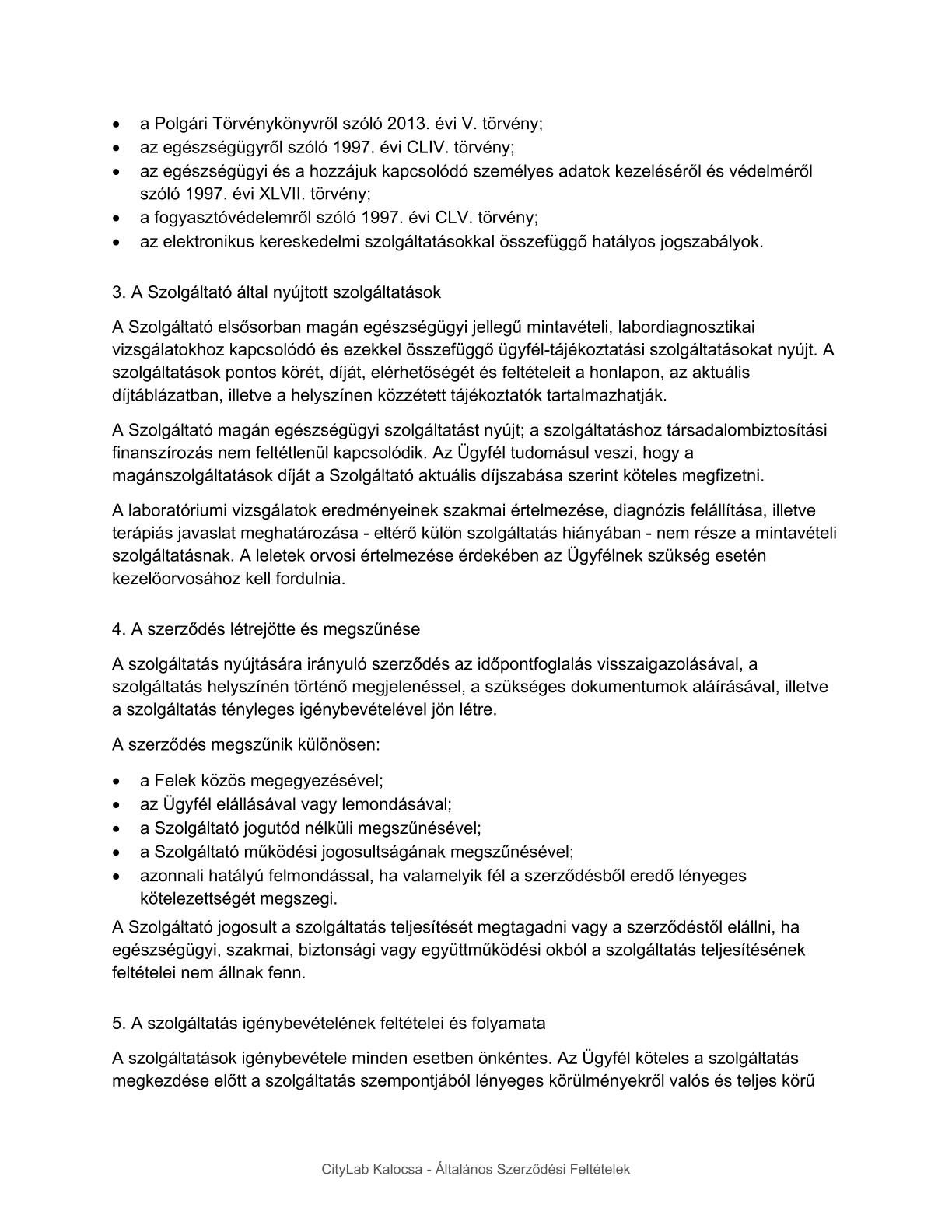 • a Polgári Törvénykönyvről szóló 2013. évi V. törvény;
• az egészségügyről szóló 1997. évi CLIV. törvény;
• az egészségügyi és a hozzájuk kapcsolódó személyes adatok kezeléséről és védelméről szóló 1997. évi XLVII. törvény;
• a fogyasztóvédelemről szóló 1997. évi CLV. törvény;
• az elektronikus kereskedelmi szolgáltatásokkal összefüggő hatályos jogszabályok.

3. A Szolgáltató által nyújtott szolgáltatások

A Szolgáltató elsősorban magán egészségügyi jellegű mintavételi, labordiagnosztikai vizsgálatokhoz kapcsolódó és ezekkel összefüggő ügyfél-tájékoztatási szolgáltatásokat nyújt. A szolgáltatások pontos körét, díját, elérhetőségét és feltételeit a honlapon, az aktuális díjtáblázatban, illetve a helyszínen közzétett tájékoztatók tartalmazhatják.

A Szolgáltató magán egészségügyi szolgáltatást nyújt; a szolgáltatáshoz társadalombiztosítási finanszírozás nem feltétlenül kapcsolódik. Az Ügyfél tudomásul veszi, hogy a magánszolgáltatások díját a Szolgáltató aktuális díjszabása szerint köteles megfizetni.

A laboratóriumi vizsgálatok eredményeinek szakmai értelmezése, diagnózis felállítása, illetve terápiás javaslat meghatározása - eltérő külön szolgáltatás hiányában - nem része a mintavételi szolgáltatásnak. A leletek orvosi értelmezése érdekében az Ügyfélnek szükség esetén kezelőorvosához kell fordulnia.

4. A szerződés létrejötte és megszűnése

A szolgáltatás nyújtására irányuló szerződés az időpontfoglalás visszaigazolásával, a szolgáltatás helyszínén történő megjelenéssel, a szükséges dokumentumok aláírásával, illetve a szolgáltatás tényleges igénybevételével jön létre.

A szerződés megszűnik különösen:

• a Felek közös megegyezésével;
• az Ügyfél elállásával vagy lemondásával;
• a Szolgáltató jogutód nélküli megszűnésével;
• a Szolgáltató működési jogosultságának megszűnésével;
• azonnali hatályú felmondással, ha valamelyik fél a szerződésből eredő lényeges kötelezettségét megszegi.

A Szolgáltató jogosult a szolgáltatás teljesítését megtagadni vagy a szerződéstől elállni, ha egészségügyi, szakmai, biztonsági vagy együttműködési okból a szolgáltatás teljesítésének feltételei nem állnak fenn.

5. A szolgáltatás igénybevételének feltételei és folyamata

A szolgáltatások igénybevétele minden esetben önkéntes. Az Ügyfél köteles a szolgáltatás megkezdése előtt a szolgáltatás szempontjából lényeges körülményekről valós és teljes körű

CityLab Kalocsa - Általános Szerződési Feltételek